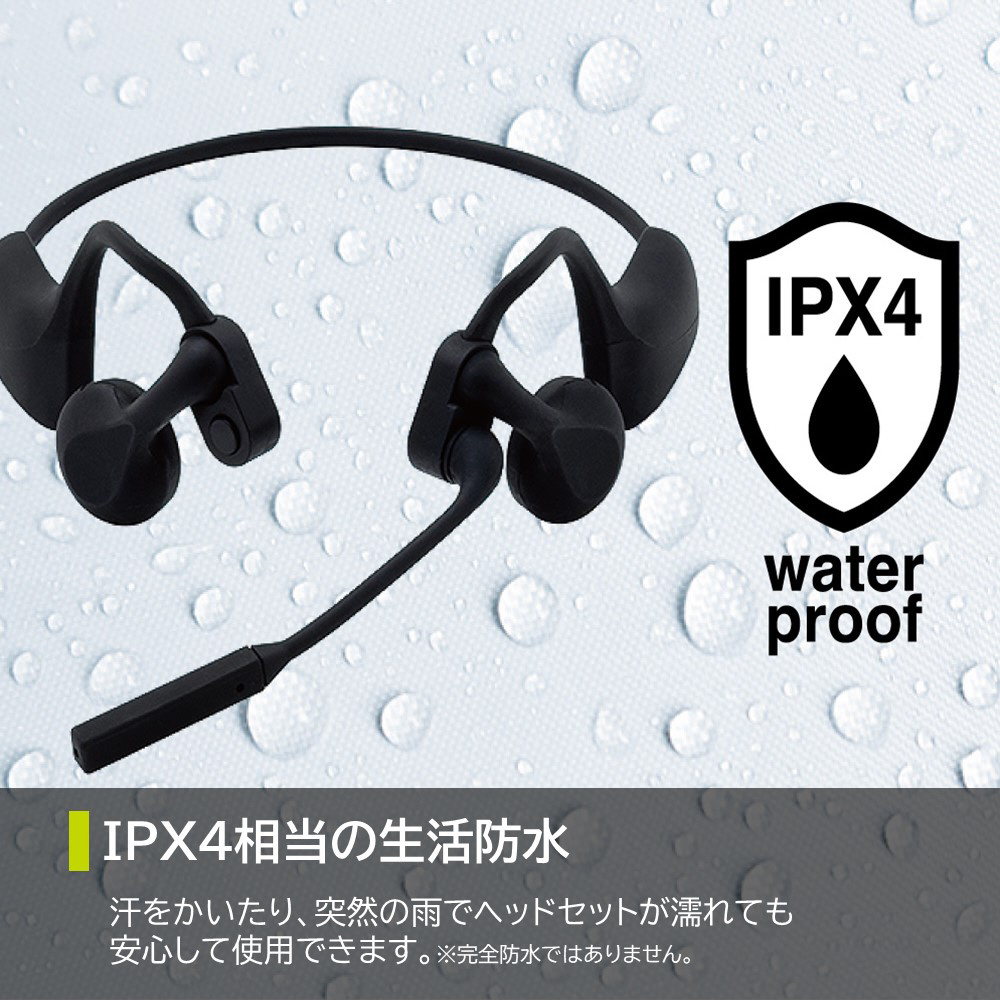 IPX4

water proof

IPX4相当の生活防水

汗をかいたり、突然の雨でヘッドセットが濡れても安心して使用できます。※完全防水ではありません。